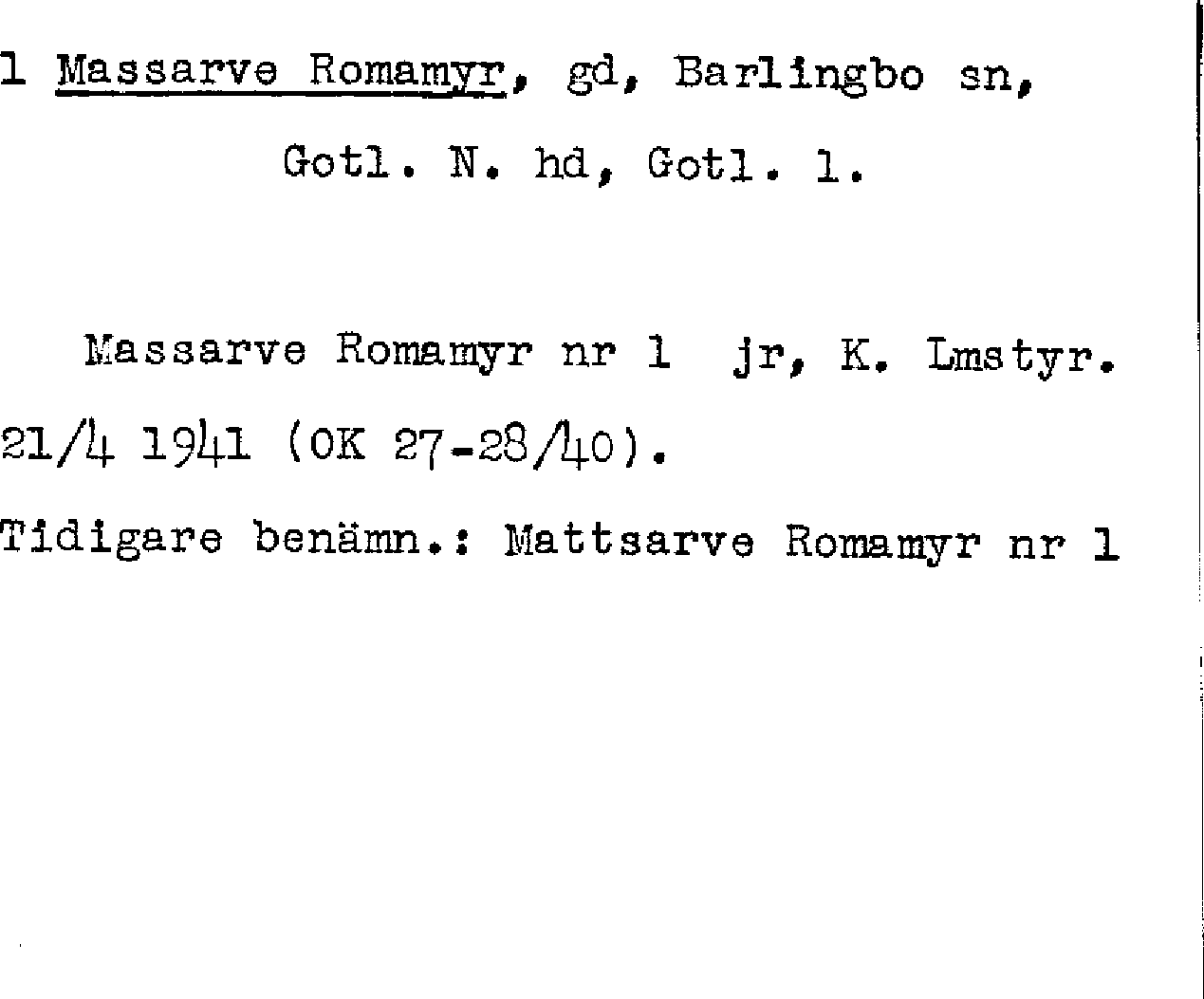 1 Massarve Romamyr, gd, Barlingbo sn,

Gotl. N. hd, Gotl. l.

Massarve Romamyr nr 1 jr, K. Lmstyr. 21/4 1941 (OK 27-28/40).

Tidigare benämn.: Mattsarve Romamyr nr 1